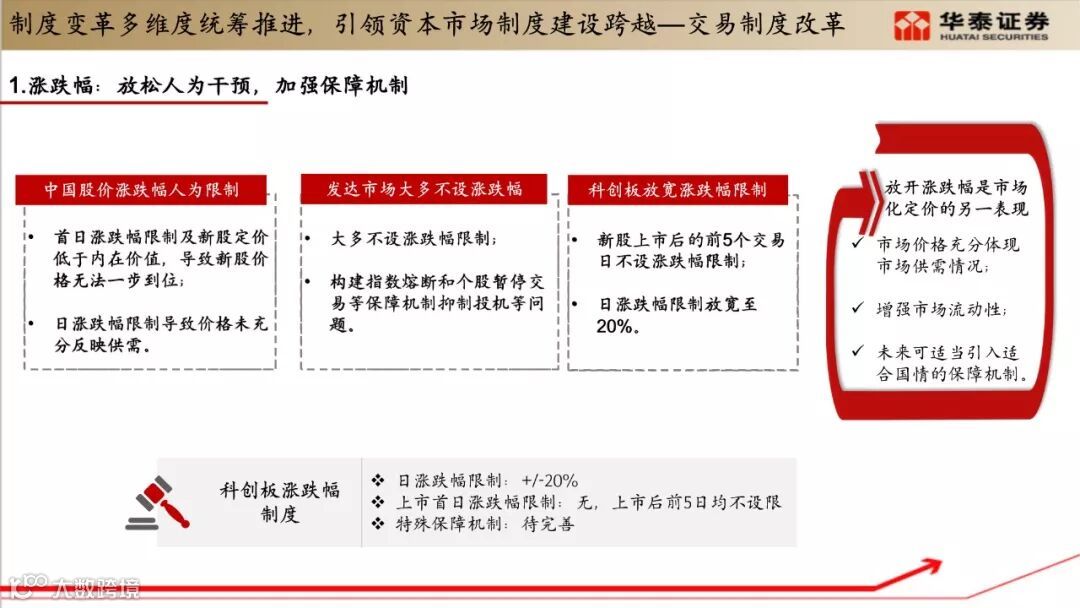 制度变革多维度统筹推进，引领资本市场制度建设跨越—交易制度改革

华泰证券
HUATAI SECURITIES

1.涨跌幅：放松人为干预，加强保障机制

中国股价涨跌幅人为限制

• 首日涨跌幅限制及新股定价低于内在价值，导致新股价格无法一步到位；

• 日涨跌幅限制导致价格未充分反映供需。

发达市场大多不设涨跌幅

• 大多不设涨跌幅限制；

• 构建指数熔断和个股暂停交易等保障机制抑制投机等问题。

科创板放宽涨跌幅限制

• 新股上市后的前5个交易日不设涨跌幅限制；

• 日涨跌幅限制放宽至20%。

放开涨跌幅是市场化定价的另一表现

✓ 市场价格充分体现市场供需情况；

✓ 增强市场流动性；

✓ 未来可适当引入适合国情的保障机制。

科创板涨跌幅制度

❖ 日涨跌幅限制：+/-20%
❖ 上市首日涨跌幅限制：无，上市后前5日均不设限
❖ 特殊保障机制：待完善

大数跨境